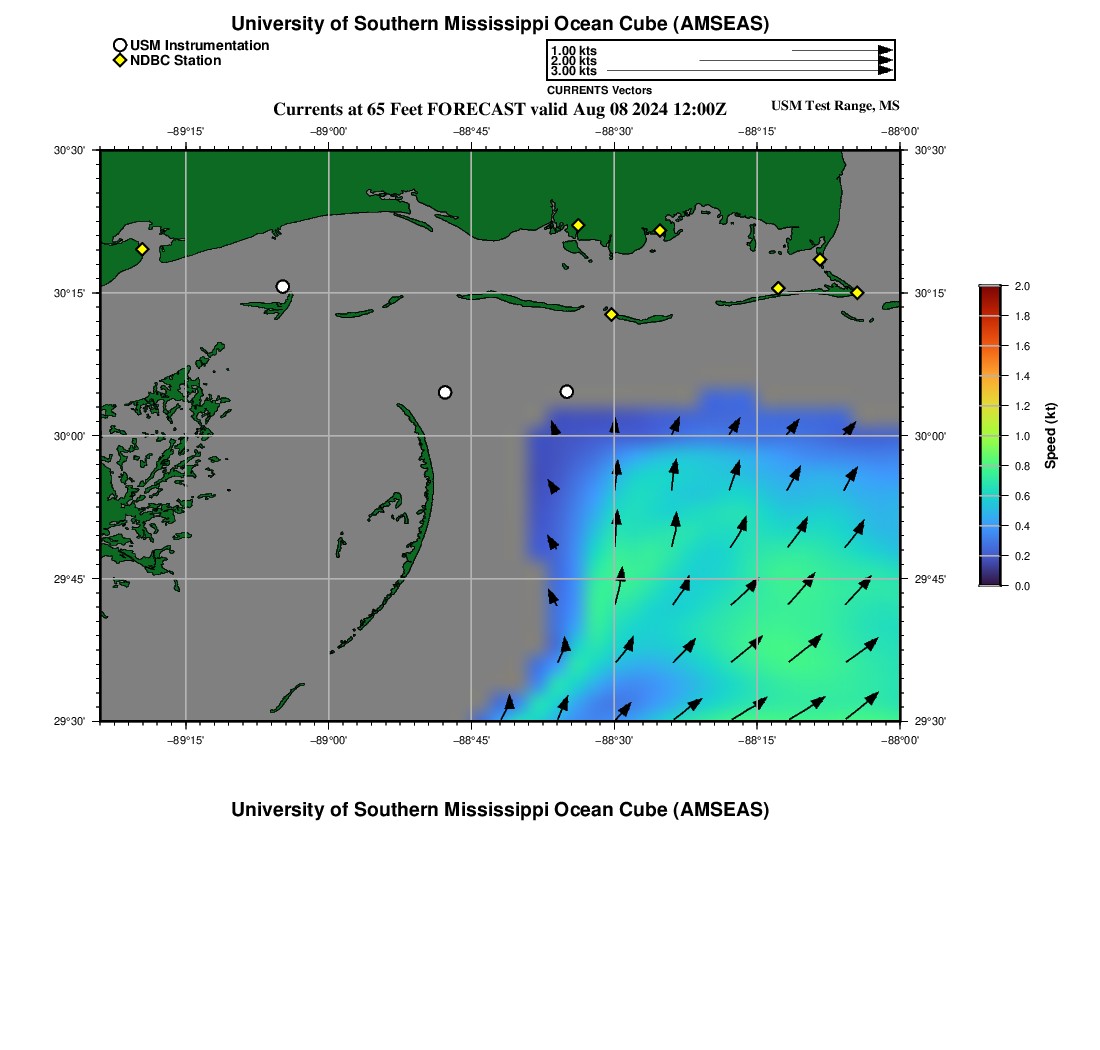 University of Southern Mississippi Ocean Cube (AMSEAS)

USM Instrumentation
NDBC Station

1.00 kts
2.00 kts
3.00 kts
CURRENTS Vectors

Currents at 65 Feet FORECAST valid Aug 08 2024 12:00Z

USM Test Range, MS

−89°15'
−89°00'
−88°45'
−88°30'
−88°15'
−88°00'

30°30'
30°15'
30°00'
29°45'
29°30'

30°30'
30°15'
30°00'
29°45'
29°30'

−89°15'
−89°00'
−88°45'
−88°30'
−88°15'
−88°00'

2.0
1.8
1.6
1.4
1.2
1.0
0.8
0.6
0.4
0.2
0.0
Speed (kt)

University of Southern Mississippi Ocean Cube (AMSEAS)